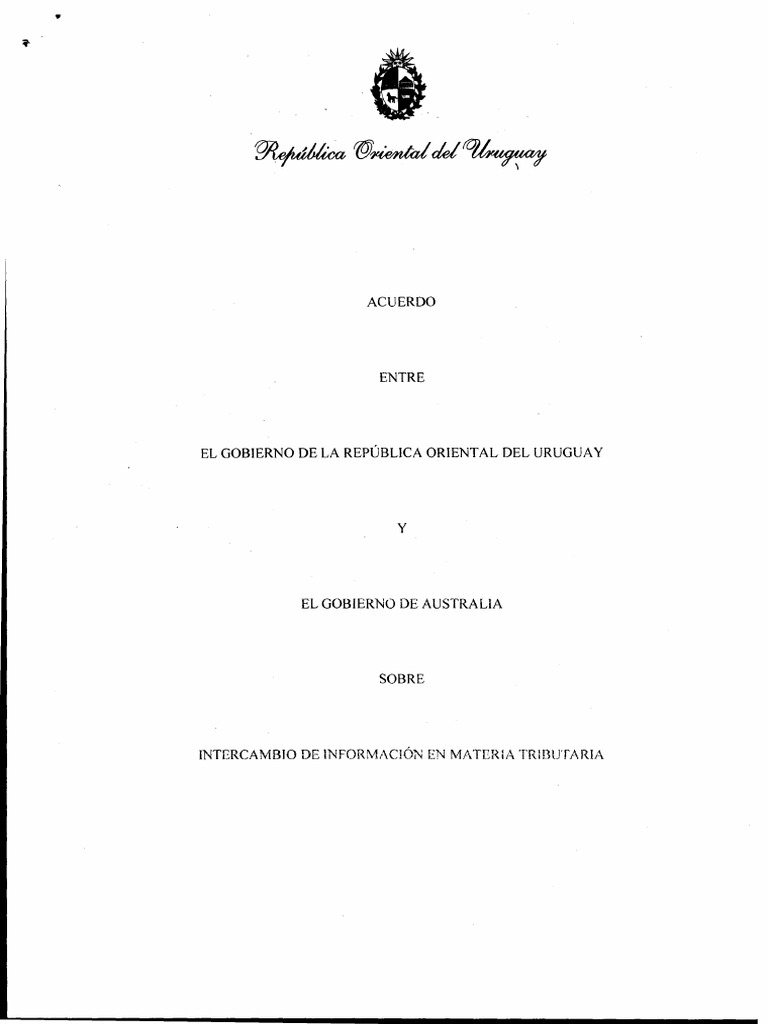 República Oriental del Uruguay

ACUERDO

ENTRE

EL GOBIERNO DE LA REPÚBLICA ORIENTAL DEL URUGUAY

Y

EL GOBIERNO DE AUSTRALIA

SOBRE

INTERCAMBIO DE INFORMACIÓN EN MATERIA TRIBUTARIA